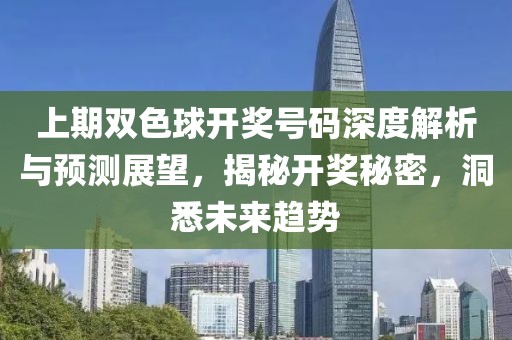 上期双色球开奖号码深度解析与预测展望，揭秘开奖秘密，洞悉未来趋势